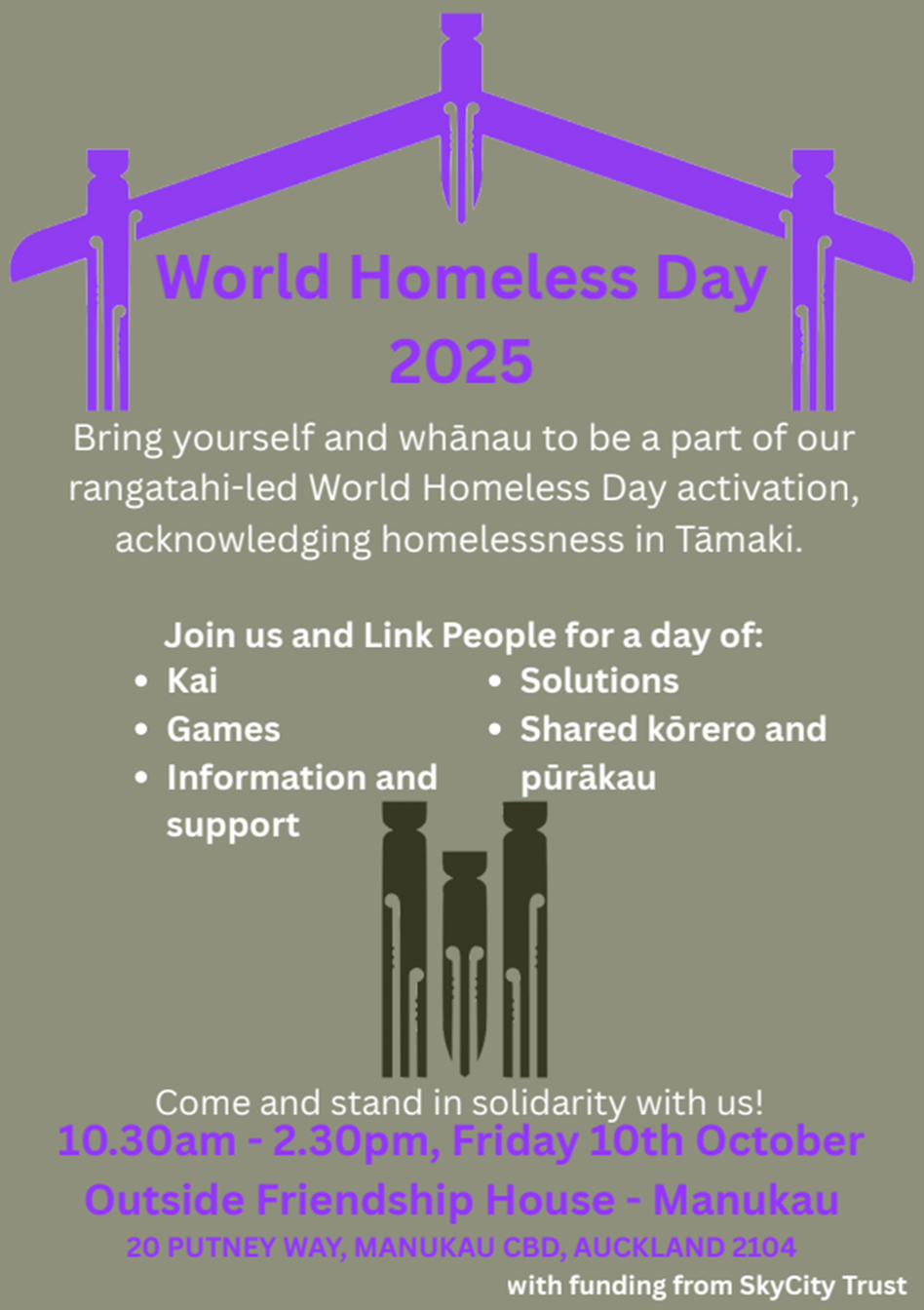 World Homeless Day
2025

Bring yourself and whānau to be a part of our rangatahi-led World Homeless Day activation, acknowledging homelessness in Tāmaki.

Join us and Link People for a day of:
• Kai
• Games
• Information and support
• Solutions
• Shared kōrero and pūrākau

Come and stand in solidarity with us!
10.30am - 2.30pm, Friday 10th October
Outside Friendship House - Manukau
20 PUTNEY WAY, MANUKAU CBD, AUCKLAND 2104
with funding from SkyCity Trust